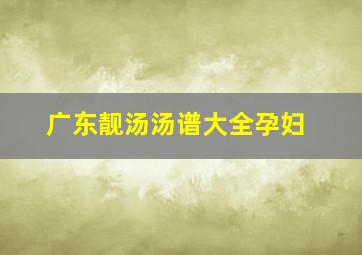 广东靓汤汤谱大全孕妇